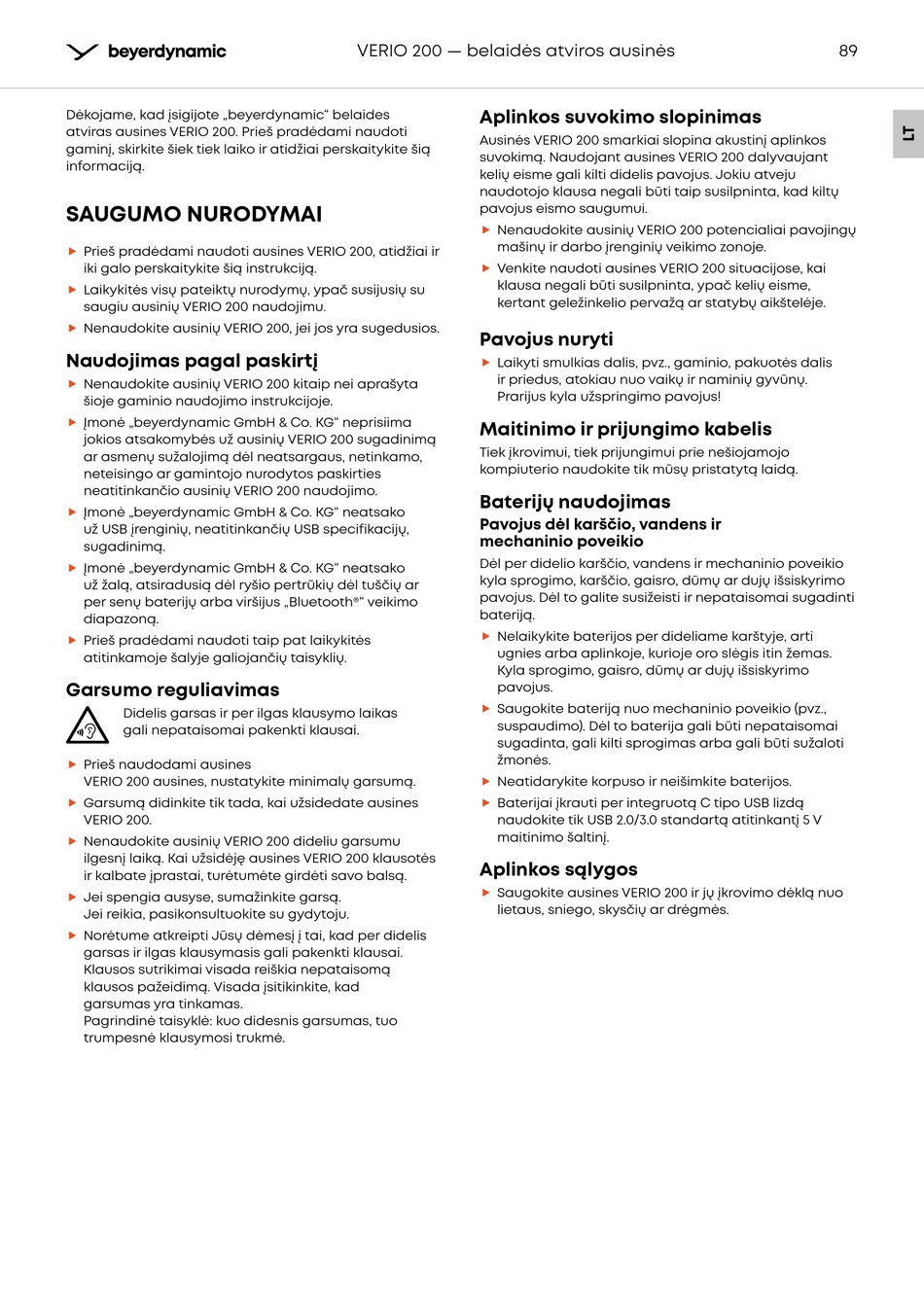 beyerdynamic

VERIO 200 — belaidės atviros ausinės

89

LT

Dėkojame, kad įsigijote „beyerdynamic“ belaides atviras ausines VERIO 200. Prieš pradėdami naudoti gaminį, skirkite šiek tiek laiko ir atidžiai perskaitykite šią informaciją.

SAUGUMO NURODYMAI

▶ Prieš pradėdami naudoti ausines VERIO 200, atidžiai ir iki galo perskaitykite šią instrukciją.
▶ Laikykitės visų pateiktų nurodymų, ypač susijusių su saugiu ausinių VERIO 200 naudojimu.
▶ Nenaudokite ausinių VERIO 200, jei jos yra sugedusios.

Naudojimas pagal paskirtį

▶ Nenaudokite ausinių VERIO 200 kitaip nei aprašyta šioje gaminio naudojimo instrukcijoje.
▶ Įmonė „beyerdynamic GmbH & Co. KG“ neprisiima jokios atsakomybės už ausinių VERIO 200 sugadinimą ar asmenų sužalojimą dėl neatsargaus, netinkamo, neteisingo ar gamintojo nurodytos paskirties neatitinkančio ausinių VERIO 200 naudojimo.
▶ Įmonė „beyerdynamic GmbH & Co. KG“ neatsako už USB įrenginių, neatitinkančių USB specifikacijų, sugadinimą.
▶ Įmonė „beyerdynamic GmbH & Co. KG“ neatsako už žalą, atsiradusią dėl ryšio pertrūkių dėl tuščių ar per senų baterijų arba viršijus „Bluetooth®“ veikimo diapazoną.
▶ Prieš pradėdami naudoti taip pat laikykitės atitinkamoje šalyje galiojančių taisyklių.

Garsumo reguliavimas

Didelis garsas ir per ilgas klausymo laikas gali nepataisomai pakenkti klausai.

▶ Prieš naudodami ausines VERIO 200 ausines, nustatykite minimalų garsumą.
▶ Garsumą didinkite tik tada, kai užsidedate ausines VERIO 200.
▶ Nenaudokite ausinių VERIO 200 dideliu garsumu ilgesnį laiką. Kai užsidėję ausines VERIO 200 klausotės ir kalbate įprastai, turėtumėte girdėti savo balsą.
▶ Jei spengia ausyse, sumažinkite garsą. Jei reikia, pasikonsultuokite su gydytoju.
▶ Norėtume atkreipti Jūsų dėmesį į tai, kad per didelis garsas ir ilgas klausymasis gali pakenkti klausai. Klausos sutrikimai visada reiškia nepataisomą klausos pažeidimą. Visada įsitikinkite, kad garsumas yra tinkamas.
Pagrindinė taisyklė: kuo didesnis garsumas, tuo trumpesnė klausymosi trukmė.

Aplinkos suvokimo slopinimas

Ausinės VERIO 200 smarkiai slopina akustinį aplinkos suvokimą. Naudojant ausines VERIO 200 dalyvaujant kelių eisme gali kilti didelis pavojus. Jokiu atveju naudotojo klausa negali būti taip susilpninta, kad kiltų pavojus eismo saugumui.

▶ Nenaudokite ausinių VERIO 200 potencialiai pavojingų mašinų ir darbo įrenginių veikimo zonoje.
▶ Venkite naudoti ausines VERIO 200 situacijose, kai klausa negali būti susilpninta, ypač kelių eisme, kertant geležinkelio pervažą ar statybų aikštelėje.

Pavojus nuryti

▶ Laikyti smulkias dalis, pvz., gaminio, pakuotės dalis ir priedus, atokiau nuo vaikų ir naminių gyvūnų. Prarijus kyla užspringimo pavojus!

Maitinimo ir prijungimo kabelis

Tiek įkrovimui, tiek prijungimui prie nešiojamojo kompiuterio naudokite tik mūsų pristatytą laidą.

Baterijų naudojimas

Pavojus dėl karščio, vandens ir mechaninio poveikio

Dėl per didelio karščio, vandens ir mechaninio poveikio kyla sprogimo, karščio, gaisro, dūmų ar dujų išsiskyrimo pavojus. Dėl to galite susižeisti ir nepataisomai sugadinti bateriją.

▶ Nelaikykite baterijos per dideliame karštyje, arti ugnies arba aplinkoje, kurioje oro slėgis itin žemas. Kyla sprogimo, gaisro, dūmų ar dujų išsiskyrimo pavojus.
▶ Saugokite bateriją nuo mechaninio poveikio (pvz., suspaudimo). Dėl to baterija gali būti nepataisomai sugadinta, gali kilti sprogimas arba gali būti sužaloti žmonės.
▶ Neatidarykite korpuso ir neišimkite baterijos.
▶ Baterijai įkrauti per integruotą C tipo USB lizdą naudokite tik USB 2.0/3.0 standartą atitinkantį 5 V maitinimo šaltinį.

Aplinkos sąlygos

▶ Saugokite ausines VERIO 200 ir jų įkrovimo dėklą nuo lietaus, sniego, skysčių ar drėgmės.